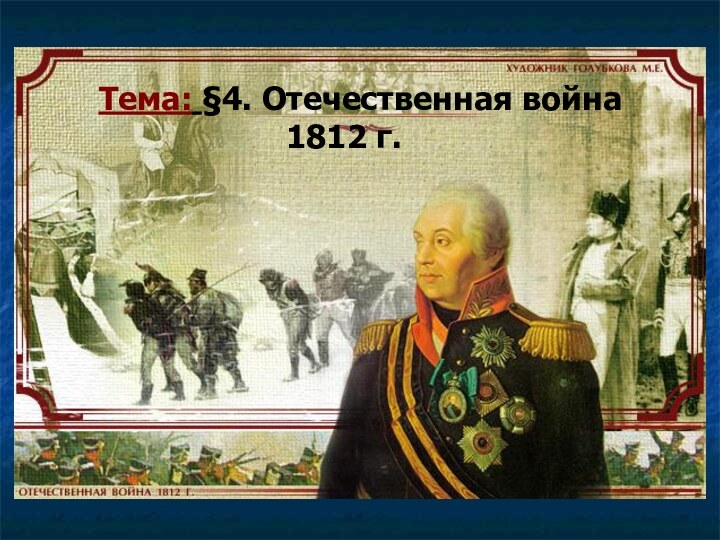 ХУДОЖНИК ГОЛУБКОВА М.Е.

Тема: §4. Отечественная война 1812 г.

ОТЕЧЕСТВЕННАЯ ВОЙНА 1812 Г.